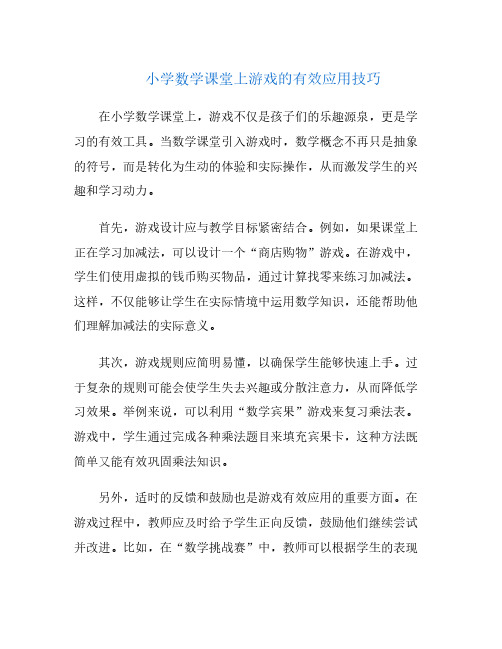 小学数学课堂上游戏的有效应用技巧

在小学数学课堂上，游戏不仅是孩子们的乐趣源泉，更是学习的有效工具。当数学课堂引入游戏时，数学概念不再只是抽象的符号，而是转化为生动的体验和实际操作，从而激发学生的兴趣和学习动力。

首先，游戏设计应与教学目标紧密结合。例如，如果课堂上正在学习加减法，可以设计一个“商店购物”游戏。在游戏中，学生们使用虚拟的钱币购买物品，通过计算找零来练习加减法。这样，不仅能够让学生在实际情境中运用数学知识，还能帮助他们理解加减法的实际意义。

其次，游戏规则应简明易懂，以确保学生能够快速上手。过于复杂的规则可能会使学生失去兴趣或分散注意力，从而降低学习效果。举例来说，可以利用“数学宾果”游戏来复习乘法表。游戏中，学生通过完成各种乘法题目来填充宾果卡，这种方法既简单又能有效巩固乘法知识。

另外，适时的反馈和鼓励也是游戏有效应用的重要方面。在游戏过程中，教师应及时给予学生正向反馈，鼓励他们继续尝试并改进。比如，在“数学挑战赛”中，教师可以根据学生的表现